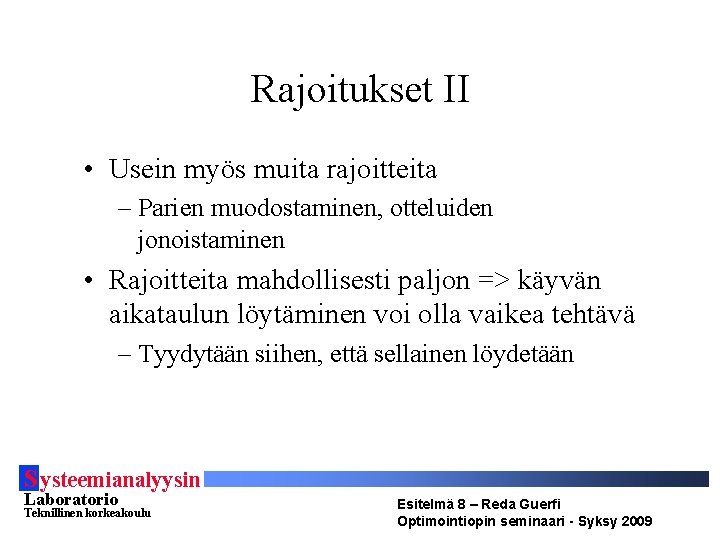 Rajoitukset II

• Usein myös muita rajoitteita

– Parien muodostaminen, otteluiden jonoistaminen

• Rajoitteita mahdollisesti paljon => käyvän aikataulun löytäminen voi olla vaikea tehtävä

– Tyydytään siihen, että sellainen löydetään

Systeemianalyysin
Laboratorio
Teknillinen korkeakoulu

Esitelmä 8 – Reda Guerfi
Optimointiopin seminaari - Syksy 2009